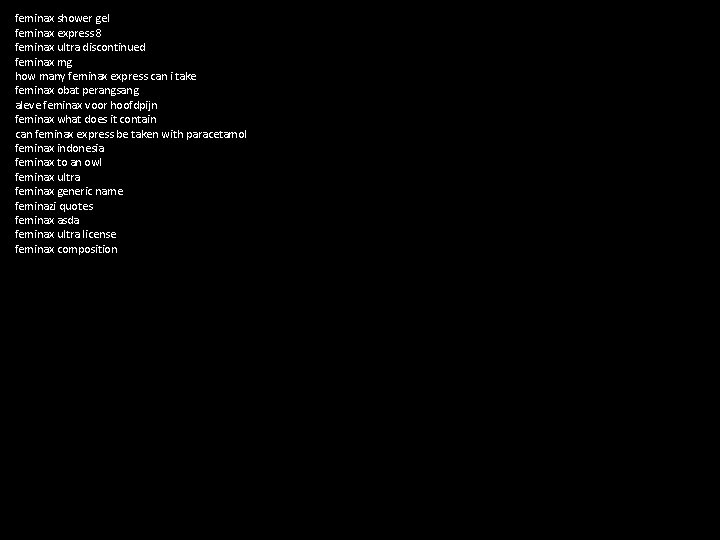 feminax shower gel
feminax express 8
feminax ultra discontinued
feminax mg
how many feminax express can i take
feminax obat perangsang
aleve feminax voor hoofdpijn
feminax what does it contain
can feminax express be taken with paracetamol
feminax indonesia
feminax to an owl
feminax ultra
feminax generic name
feminazi quotes
feminax asda
feminax ultra license
feminax composition